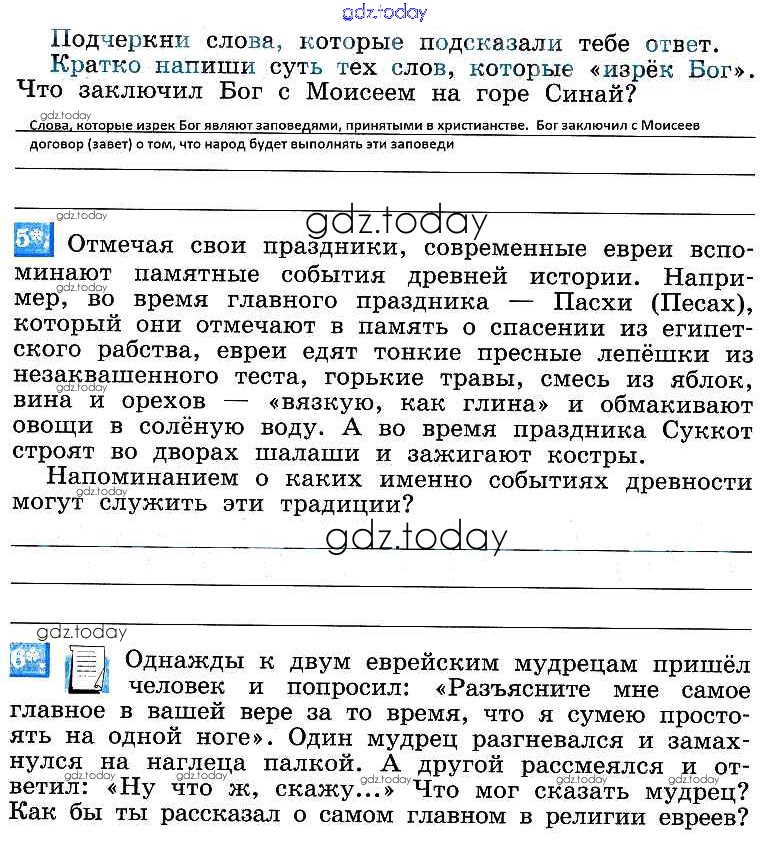 gdz.today

Подчеркни слова, которые подсказали тебе ответ. Кратко напиши суть тех слов, которые «изрёк Бог». Что заключил Бог с Моисеем на горе Синай?

gdz.today
Слова, которые изрек Бог являют заповедями, принятыми в христианстве. Бог заключил с Моисеев договор (завет) о том, что народ будет выполнять эти заповеди

gdz.today
gdz.today

5* Отмечая свои праздники, современные евреи вспоминают памятные события древней истории. Например, во время главного праздника — Пасхи (Песах), который они отмечают в память о спасении из египетского рабства, евреи едят тонкие пресные лепёшки из незаквашенного теста, горькие травы, смесь из яблок, вина и орехов — «вязкую, как глина» и обмакивают овощи в солёную воду. А во время праздника Суккот строят во дворах шалаши и зажигают костры.

Напоминанием о каких именно событиях древности могут служить эти традиции?

gdz.today

gdz.today

6* Однажды к двум еврейским мудрецам пришёл человек и попросил: «Разъясните мне самое главное в вашей вере за то время, что я сумею простоять на одной ноге». Один мудрец разгневался и замахнулся на наглеца палкой. А другой рассмеялся и ответил: «Ну что ж, скажу...» Что мог сказать мудрец? Как бы ты рассказал о самом главном в религии евреев?